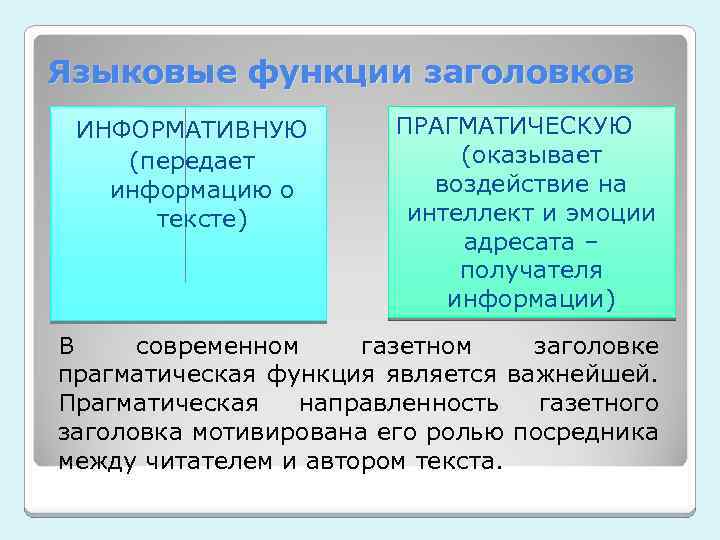 Языковые функции заголовков

ИНФОРМАТИВНУЮ (передает информацию о тексте)

ПРАГМАТИЧЕСКУЮ (оказывает воздействие на интеллект и эмоции адресата – получателя информации)

В современном газетном заголовке прагматическая функция является важнейшей. Прагматическая направленность газетного заголовка мотивирована его ролью посредника между читателем и автором текста.